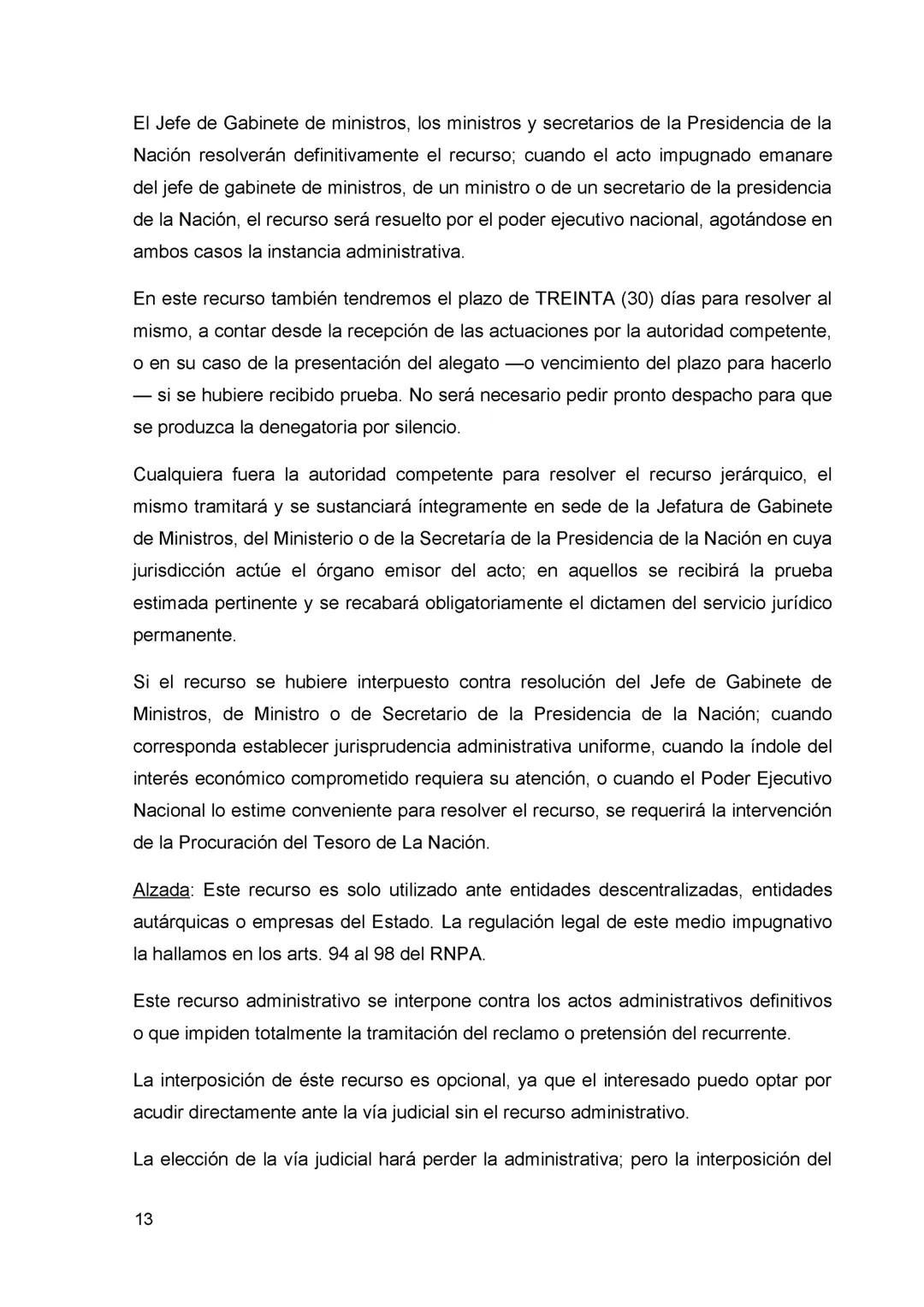 El Jefe de Gabinete de ministros, los ministros y secretarios de la Presidencia de la Nación resolverán definitivamente el recurso; cuando el acto impugnado emanare del jefe de gabinete de ministros, de un ministro o de un secretario de la presidencia de la Nación, el recurso será resuelto por el poder ejecutivo nacional, agotándose en ambos casos la instancia administrativa.

En este recurso también tendremos el plazo de TREINTA (30) días para resolver al mismo, a contar desde la recepción de las actuaciones por la autoridad competente, o en su caso de la presentación del alegato —o vencimiento del plazo para hacerlo — si se hubiere recibido prueba. No será necesario pedir pronto despacho para que se produzca la denegatoria por silencio.

Cualquiera fuera la autoridad competente para resolver el recurso jerárquico, el mismo tramitará y se sustanciará íntegramente en sede de la Jefatura de Gabinete de Ministros, del Ministerio o de la Secretaría de la Presidencia de la Nación en cuya jurisdicción actúe el órgano emisor del acto; en aquellos se recibirá la prueba estimada pertinente y se recabará obligatoriamente el dictamen del servicio jurídico permanente.

Si el recurso se hubiere interpuesto contra resolución del Jefe de Gabinete de Ministros, de Ministro o de Secretario de la Presidencia de la Nación; cuando corresponda establecer jurisprudencia administrativa uniforme, cuando la índole del interés económico comprometido requiera su atención, o cuando el Poder Ejecutivo Nacional lo estime conveniente para resolver el recurso, se requerirá la intervención de la Procuración del Tesoro de La Nación.

Alzada: Este recurso es solo utilizado ante entidades descentralizadas, entidades autárquicas o empresas del Estado. La regulación legal de este medio impugnativo la hallamos en los arts. 94 al 98 del RNPA.

Este recurso administrativo se interpone contra los actos administrativos definitivos o que impiden totalmente la tramitación del reclamo o pretensión del recurrente.

La interposición de éste recurso es opcional, ya que el interesado puedo optar por acudir directamente ante la vía judicial sin el recurso administrativo.

La elección de la vía judicial hará perder la administrativa; pero la interposición del

13